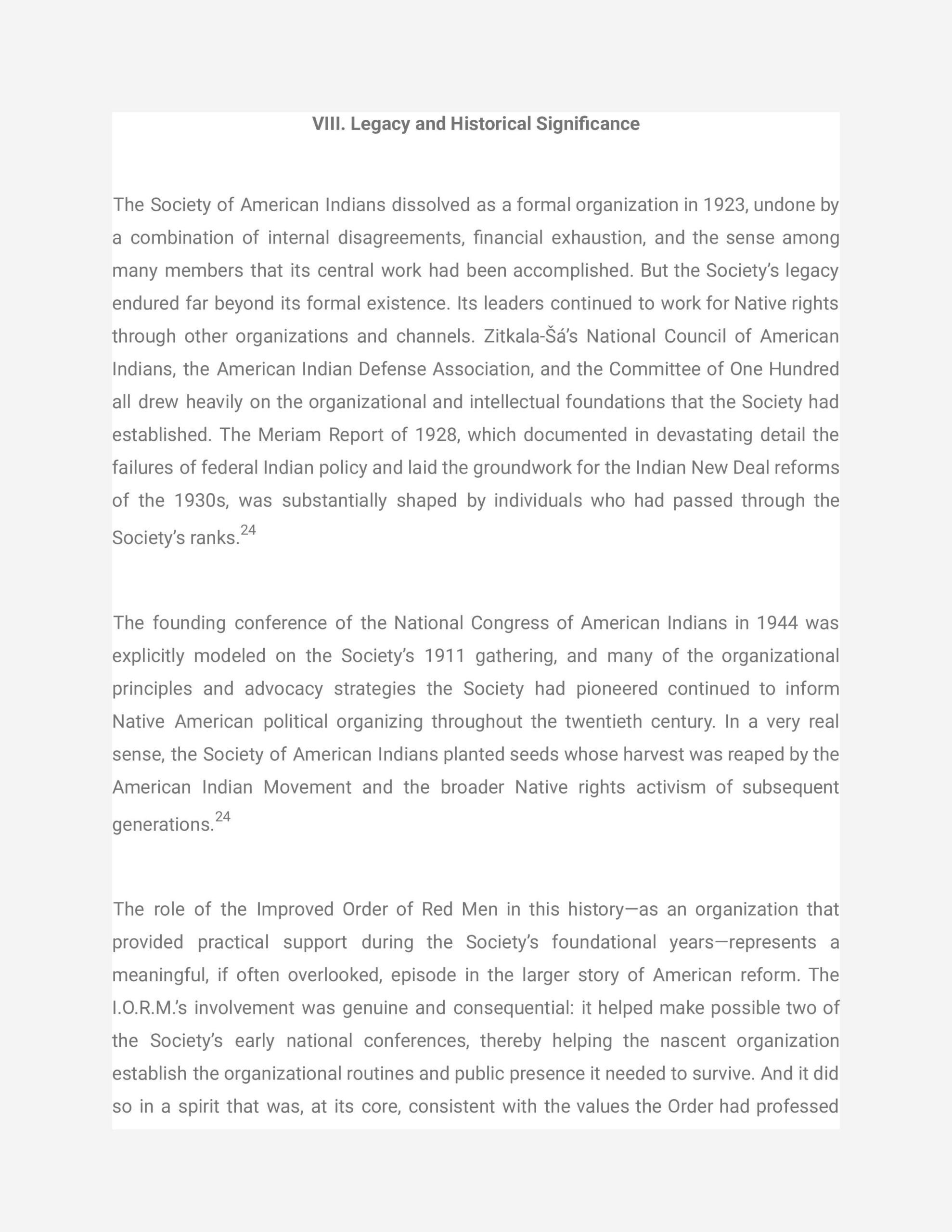 VIII. Legacy and Historical Significance

The Society of American Indians dissolved as a formal organization in 1923, undone by a combination of internal disagreements, financial exhaustion, and the sense among many members that its central work had been accomplished. But the Society's legacy endured far beyond its formal existence. Its leaders continued to work for Native rights through other organizations and channels. Zitkala-Šá's National Council of American Indians, the American Indian Defense Association, and the Committee of One Hundred all drew heavily on the organizational and intellectual foundations that the Society had established. The Meriam Report of 1928, which documented in devastating detail the failures of federal Indian policy and laid the groundwork for the Indian New Deal reforms of the 1930s, was substantially shaped by individuals who had passed through the Society's ranks.$^{24}$

The founding conference of the National Congress of American Indians in 1944 was explicitly modeled on the Society's 1911 gathering, and many of the organizational principles and advocacy strategies the Society had pioneered continued to inform Native American political organizing throughout the twentieth century. In a very real sense, the Society of American Indians planted seeds whose harvest was reaped by the American Indian Movement and the broader Native rights activism of subsequent generations.$^{24}$

The role of the Improved Order of Red Men in this history—as an organization that provided practical support during the Society's foundational years—represents a meaningful, if often overlooked, episode in the larger story of American reform. The I.O.R.M.'s involvement was genuine and consequential: it helped make possible two of the Society's early national conferences, thereby helping the nascent organization establish the organizational routines and public presence it needed to survive. And it did so in a spirit that was, at its core, consistent with the values the Order had professed